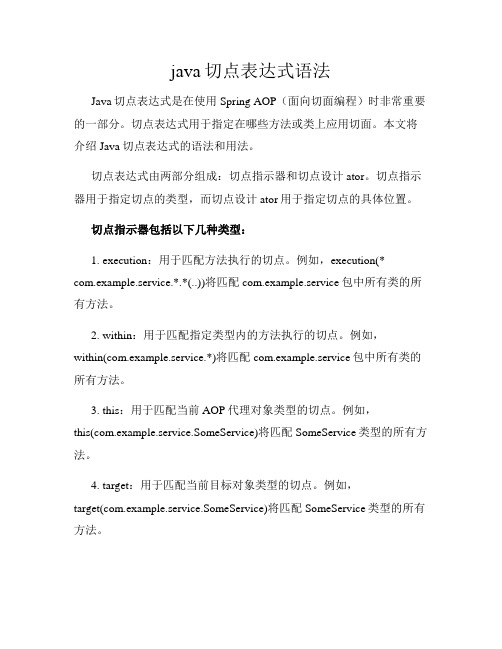 java 切点表达式语法

Java 切点表达式是在使用 Spring AOP（面向切面编程）时非常重要的一部分。切点表达式用于指定在哪些方法或类上应用切面。本文将介绍 Java 切点表达式的语法和用法。

切点表达式由两部分组成：切点指示器和切点设计 ator。切点指示器用于指定切点的类型，而切点设计 ator 用于指定切点的具体位置。

切点指示器包括以下几种类型：

1. execution：用于匹配方法执行的切点。例如，execution(* com.example.service.*.*(..))将匹配 com.example.service 包中所有类的所有方法。

2. within：用于匹配指定类型内的方法执行的切点。例如，within(com.example.service.*)将匹配 com.example.service 包中所有类的所有方法。

3. this：用于匹配当前 AOP 代理对象类型的切点。例如，this(com.example.service.SomeService)将匹配 SomeService 类型的所有方法。

4. target：用于匹配当前目标对象类型的切点。例如，target(com.example.service.SomeService)将匹配 SomeService 类型的所有方法。